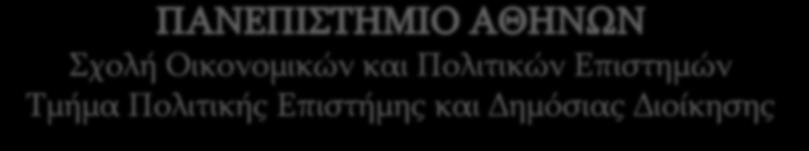 ΠΑΝΕΠΙΣΤΗΜΙΟ ΑΘΗΝΩΝ
Σχολή Οικονομικών και Πολιτικών Επιστημών
Τμήμα Πολιτικής Επιστήμης και Δημόσιας Διοίκησης